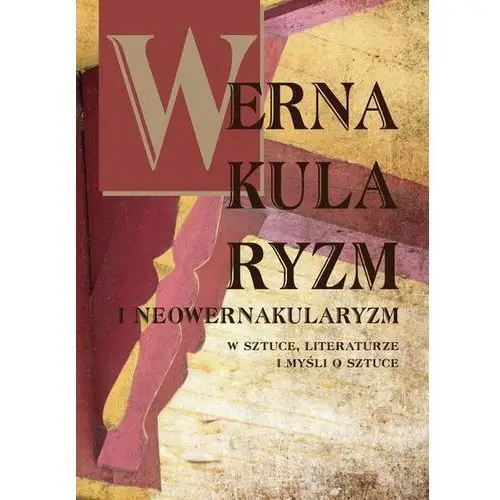 WERNA
KULA
RYZM
I NEOWERNAKULARYZM

W SZTUCE, LITERATURZE
I MYŚLI O SZTUCE